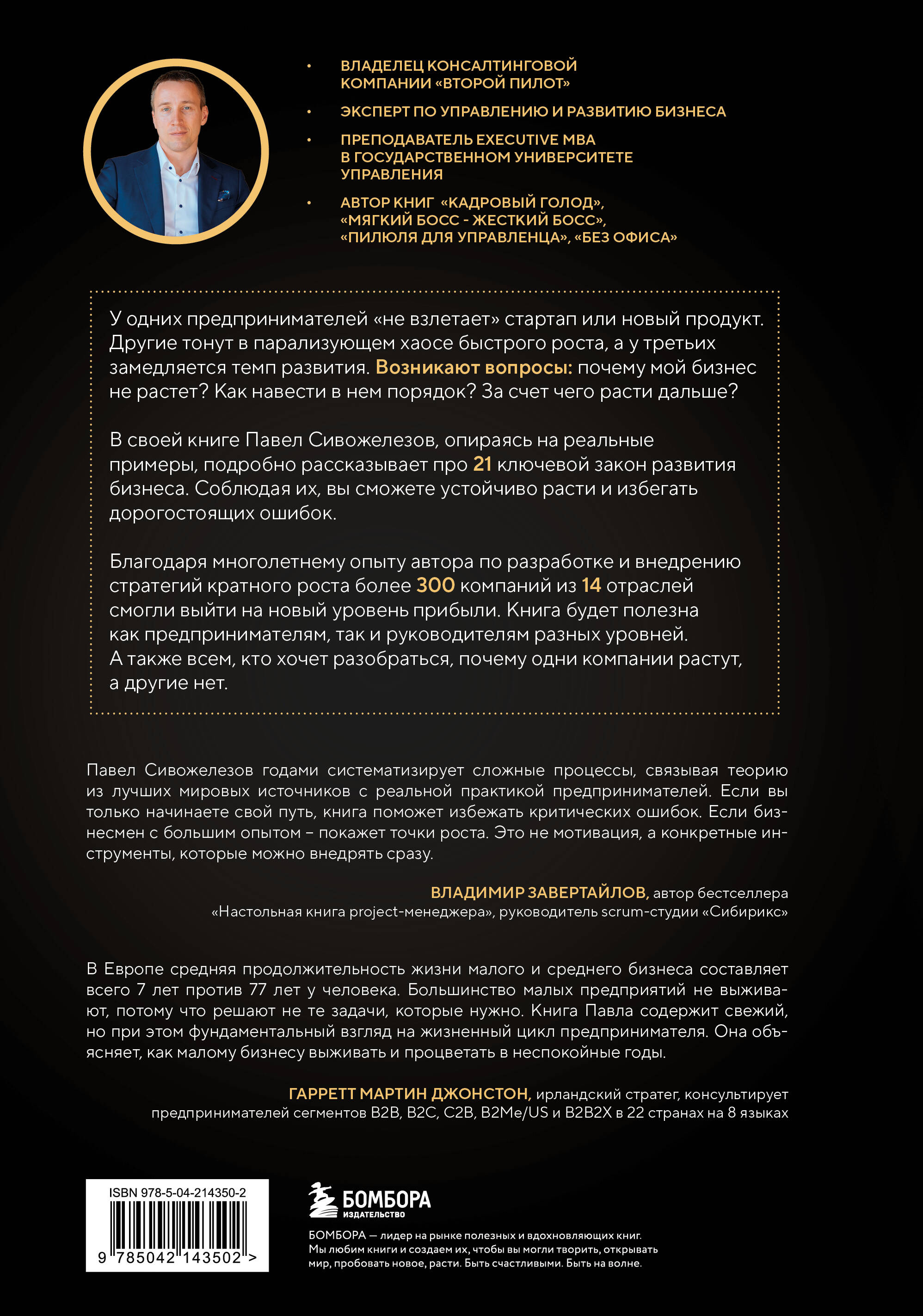 • ВЛАДЕЛЕЦ КОНСАЛТИНГОВОЙ КОМПАНИИ «ВТОРОЙ ПИЛОТ»

• ЭКСПЕРТ ПО УПРАВЛЕНИЮ И РАЗВИТИЮ БИЗНЕСА

• ПРЕПОДАВАТЕЛЬ EXECUTIVE MBA В ГОСУДАРСТВЕННОМ УНИВЕРСИТЕТЕ УПРАВЛЕНИЯ

• АВТОР КНИГ «КАДРОВЫЙ ГОЛОД», «МЯГКИЙ БОСС - ЖЕСТКИЙ БОСС», «ПИЛЮЛЯ ДЛЯ УПРАВЛЕНЦА», «БЕЗ ОФИСА»

У одних предпринимателей «не взлетает» стартап или новый продукт. Другие тонут в парализующем хаосе быстрого роста, а у третьих замедляется темп развития. Возникают вопросы: почему мой бизнес не растет? Как навести в нем порядок? За счет чего расти дальше?

В своей книге Павел Сивожелезов, опираясь на реальные примеры, подробно рассказывает про 21 ключевой закон развития бизнеса. Соблюдая их, вы сможете устойчиво расти и избегать дорогостоящих ошибок.

Благодаря многолетнему опыту автора по разработке и внедрению стратегий кратного роста более 300 компаний из 14 отраслей смогли выйти на новый уровень прибыли. Книга будет полезна как предпринимателям, так и руководителям разных уровней. А также всем, кто хочет разобраться, почему одни компании растут, а другие нет.

Павел Сивожелезов годами систематизирует сложные процессы, связывая теорию из лучших мировых источников с реальной практикой предпринимателей. Если вы только начинаете свой путь, книга поможет избежать критических ошибок. Если бизнесмен с большим опытом – покажет точки роста. Это не мотивация, а конкретные инструменты, которые можно внедрять сразу.

ВЛАДИМИР ЗАВЕРТАЙЛОВ, автор бестселлера «Настольная книга project-менеджера», руководитель scrum-студии «Сибирикс»

В Европе средняя продолжительность жизни малого и среднего бизнеса составляет всего 7 лет против 77 лет у человека. Большинство малых предприятий не выживают, потому что решают не те задачи, которые нужно. Книга Павла содержит свежий, но при этом фундаментальный взгляд на жизненный цикл предпринимателя. Она объясняет, как малому бизнесу выживать и процветать в неспокойные годы.

ГАРРЕТТ МАРТИН ДЖОНСТОН, ирландский стратег, консультирует предпринимателей сегментов B2B, B2C, C2B, B2Me/US и B2B2X в 22 странах на 8 языках

ISBN 978-5-04-214350-2
9 785042 143502 >

БОМБОРА
ИЗДАТЕЛЬСТВО

БОМБОРА — лидер на рынке полезных и вдохновляющих книг. Мы любим книги и создаем их, чтобы вы могли творить, открывать мир, пробовать новое, расти. Быть счастливыми. Быть на волне.